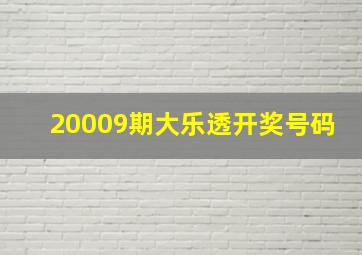 20009期大乐透开奖号码